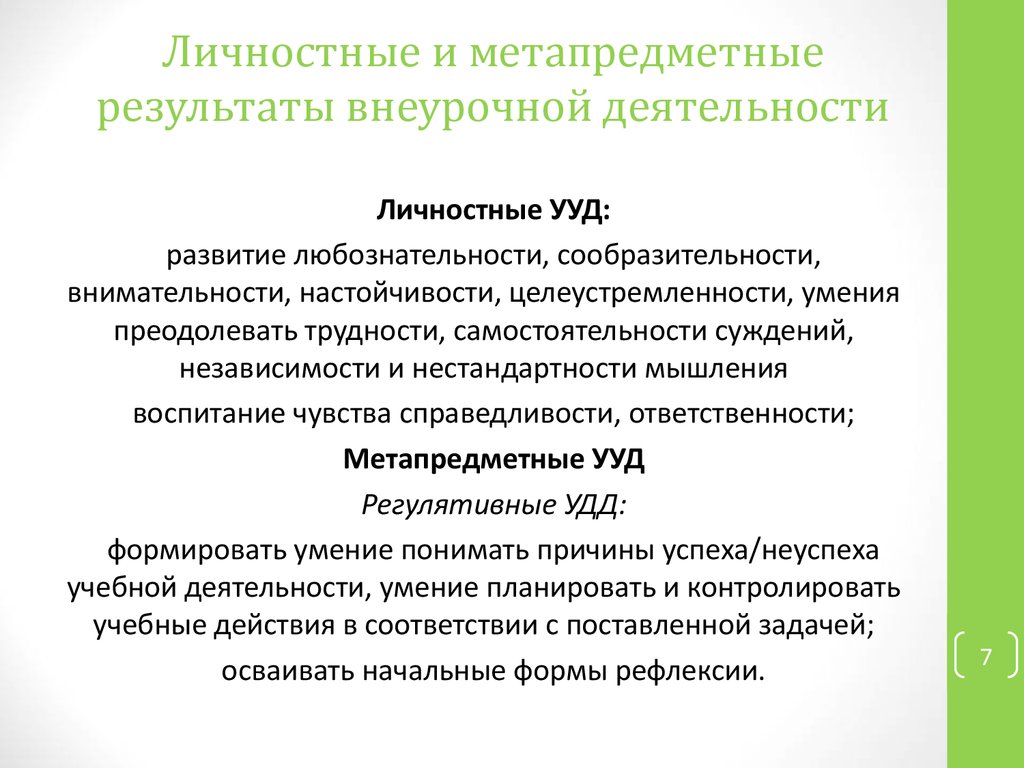 Личностные и метапредметные результаты внеурочной деятельности

Личностные УУД:

развитие любознательности, сообразительности, внимательности, настойчивости, целеустремленности, умения преодолевать трудности, самостоятельности суждений, независимости и нестандартности мышления

воспитание чувства справедливости, ответственности;

Метапредметные УУД

Регулятивные УДД:

формировать умение понимать причины успеха/неуспеха учебной деятельности, умение планировать и контролировать учебные действия в соответствии с поставленной задачей;

осваивать начальные формы рефлексии.

7